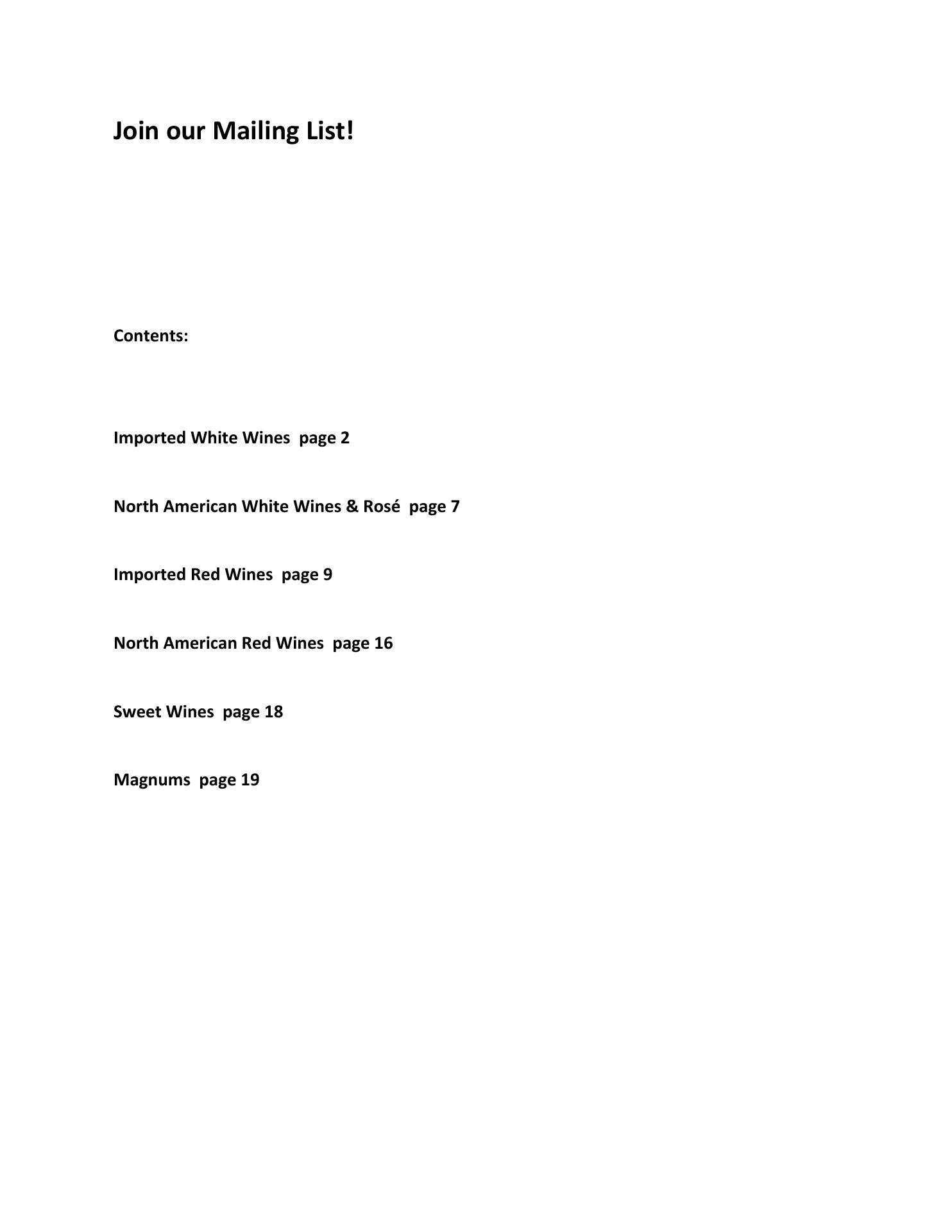 Join our Mailing List!

Contents:

Imported White Wines page 2

North American White Wines & Rosé page 7

Imported Red Wines page 9

North American Red Wines page 16

Sweet Wines page 18

Magnums page 19